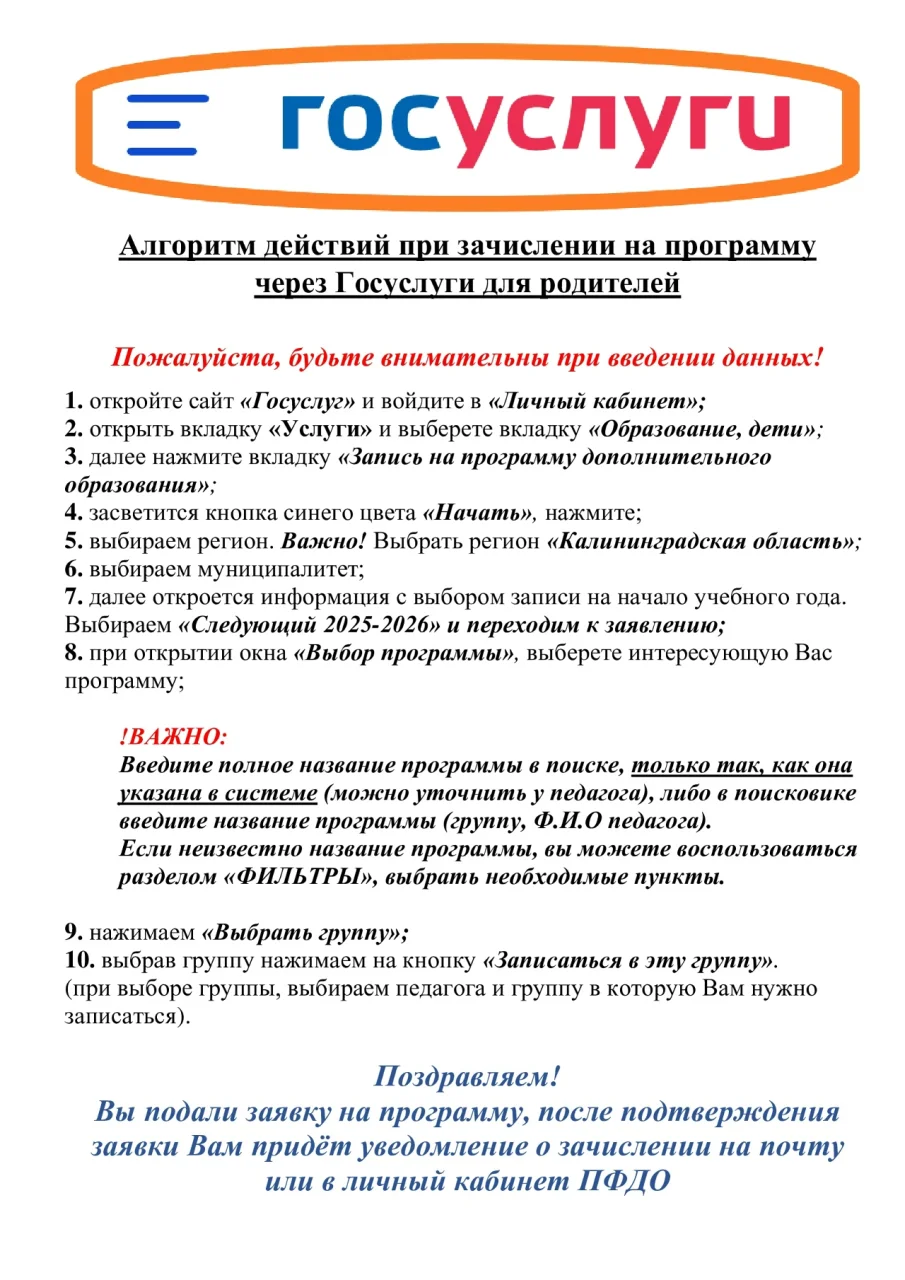 госуслуги

Алгоритм действий при зачислении на программу через Госуслуги для родителей

Пожалуйста, будьте внимательны при введении данных!

1. откройте сайт «Госуслуг» и войдите в «Личный кабинет»;
2. открыть вкладку «Услуги» и выберете вкладку «Образование, дети»;
3. далее нажмите вкладку «Запись на программу дополнительного образования»;
4. засветится кнопка синего цвета «Начать», нажмите;
5. выбираем регион. Важно! Выбрать регион «Калининградская область»;
6. выбираем муниципалитет;
7. далее откроется информация с выбором записи на начало учебного года. Выбираем «Следующий 2025-2026» и переходим к заявлению;
8. при открытии окна «Выбор программы», выберете интересующую Вас программу;

!ВАЖНО:
Введите полное название программы в поиске, только так, как она указана в системе (можно уточнить у педагога), либо в поисковике введите название программы (группу, Ф.И.О педагога).
Если неизвестно название программы, вы можете воспользоваться разделом «ФИЛЬТРЫ», выбрать необходимые пункты.

9. нажимаем «Выбрать группу»;
10. выбрав группу нажимаем на кнопку «Записаться в эту группу».
(при выборе группы, выбираем педагога и группу в которую Вам нужно записаться).

Поздравляем!
Вы подали заявку на программу, после подтверждения заявки Вам придёт уведомление о зачислении на почту или в личный кабинет ПФДО